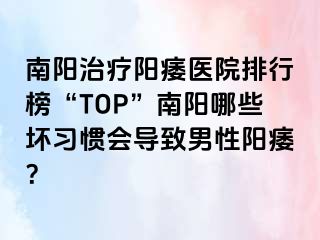 南阳治疗阳痿医院排行榜“TOP”南阳哪些坏习惯会导致男性阳痿?